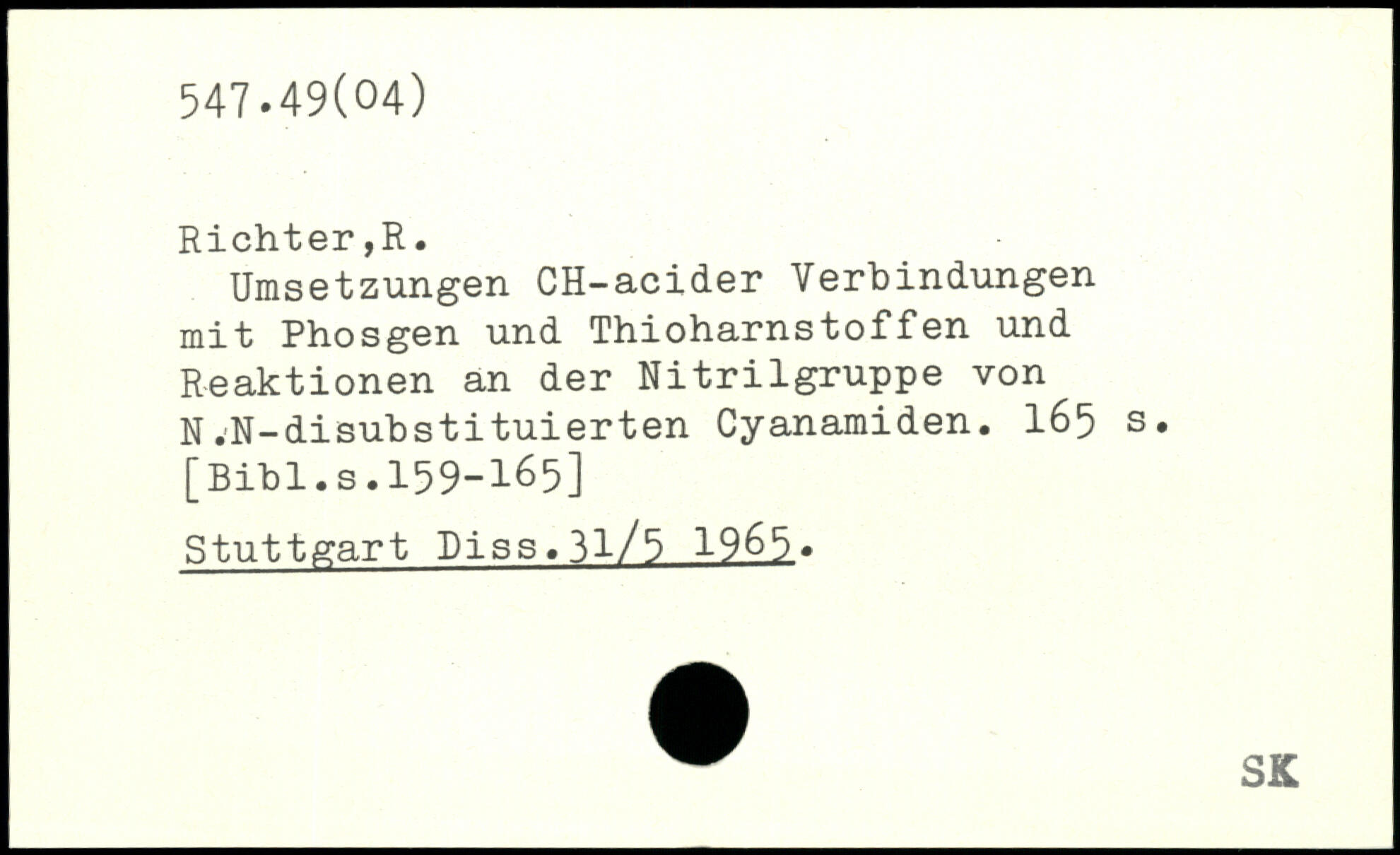 547.49(04)

Richter,R.

Umsetzungen CH-acider Verbindungen mit Phosgen und Thioharnstoffen und Reaktionen an der Nitrilgruppe von N.N-disubstituierten Cyanamiden. 165 s. [Bibl.s.159-165]

Stuttgart Diss.31/5 1965.

SK